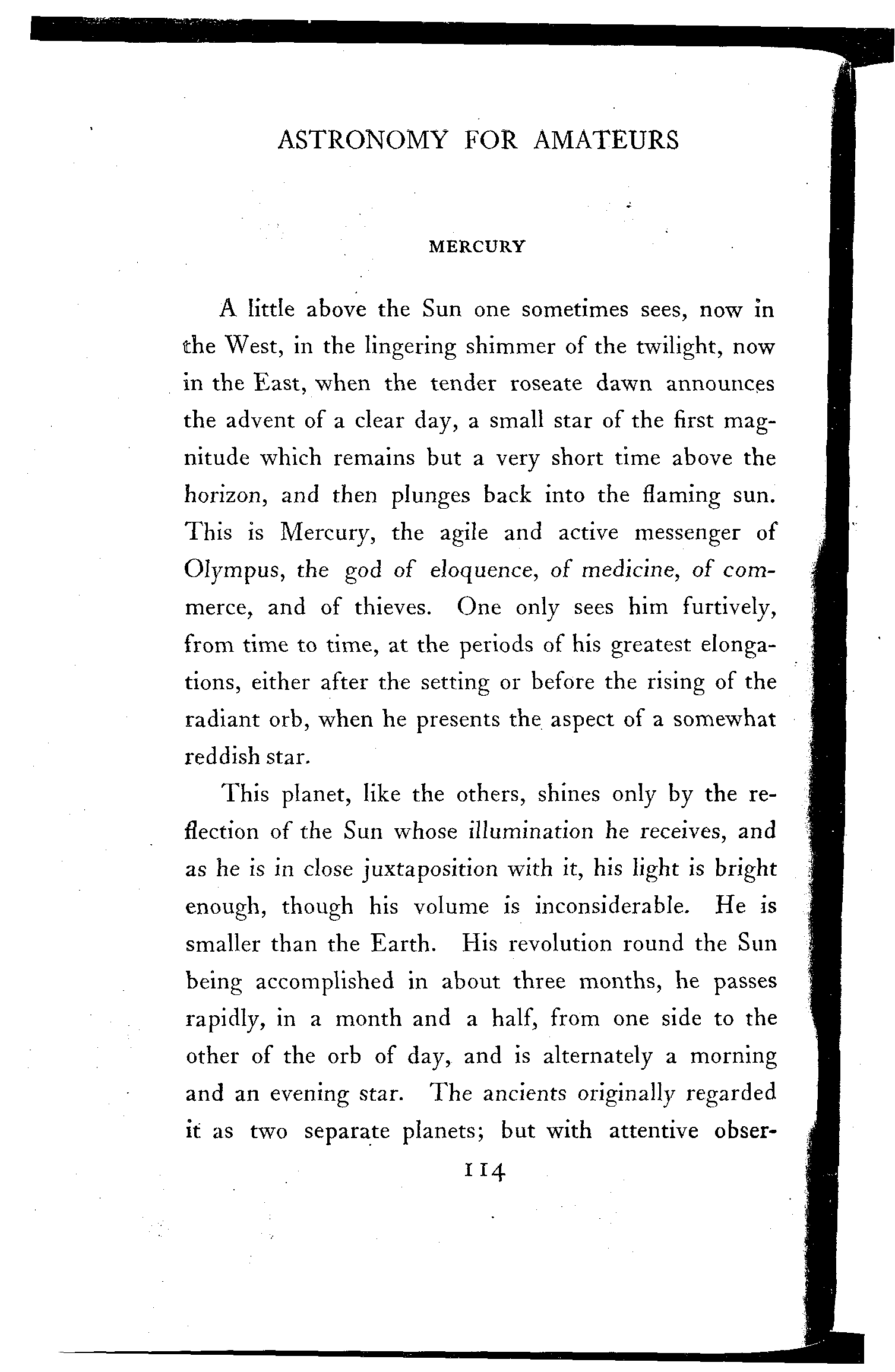 ASTRONOMY FOR AMATEURS

MERCURY

A little above the Sun one sometimes sees, now in the West, in the lingering shimmer of the twilight, now in the East, when the tender roseate dawn announces the advent of a clear day, a small star of the first magnitude which remains but a very short time above the horizon, and then plunges back into the flaming sun. This is Mercury, the agile and active messenger of Olympus, the god of eloquence, of medicine, of commerce, and of thieves. One only sees him furtively, from time to time, at the periods of his greatest elongations, either after the setting or before the rising of the radiant orb, when he presents the aspect of a somewhat reddish star.

This planet, like the others, shines only by the reflection of the Sun whose illumination he receives, and as he is in close juxtaposition with it, his light is bright enough, though his volume is inconsiderable. He is smaller than the Earth. His revolution round the Sun being accomplished in about three months, he passes rapidly, in a month and a half, from one side to the other of the orb of day, and is alternately a morning and an evening star. The ancients originally regarded it as two separate planets; but with attentive obser-

114